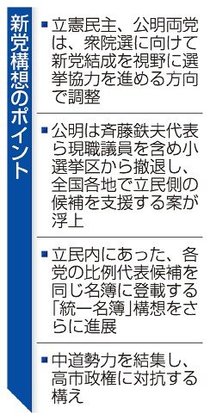 新党構想のポイント

■立憲民主、公明両党は、衆院選に向けて新党結成を視野に選挙協力を進める方向で調整

■公明は斉藤鉄夫代表ら現職議員を含め小選挙区から撤退し、全国各地で立民側の候補を支援する案が浮上

■立民内にあった、各党の比例代表候補を同じ名簿に登載する「統一名簿」構想をさらに進展

■中道勢力を結集し、高市政権に対抗する構え